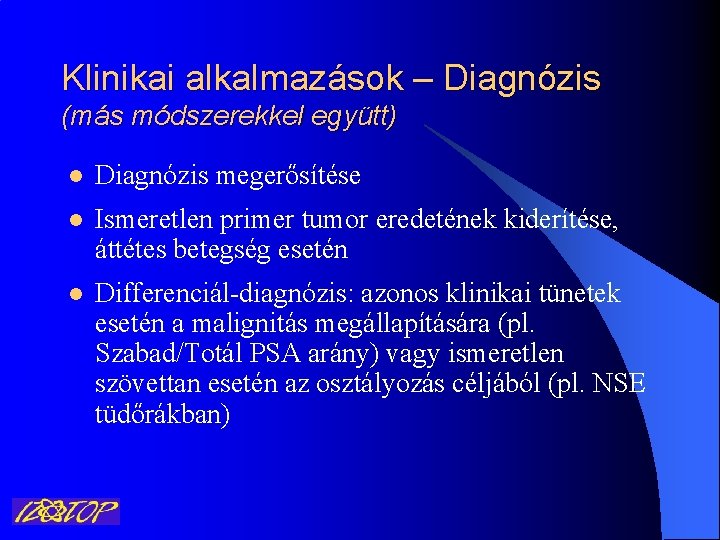 Klinikai alkalmazások – Diagnózis
(más módszerekkel együtt)

• Diagnózis megerősítése

• Ismeretlen primer tumor eredetének kiderítése, áttétes betegség esetén

• Differenciál-diagnózis: azonos klinikai tünetek esetén a malignitás megállapítására (pl. Szabad/Totál PSA arány) vagy ismeretlen szövettan esetén az osztályozás céljából (pl. NSE tüdőrákban)

IZOTOP